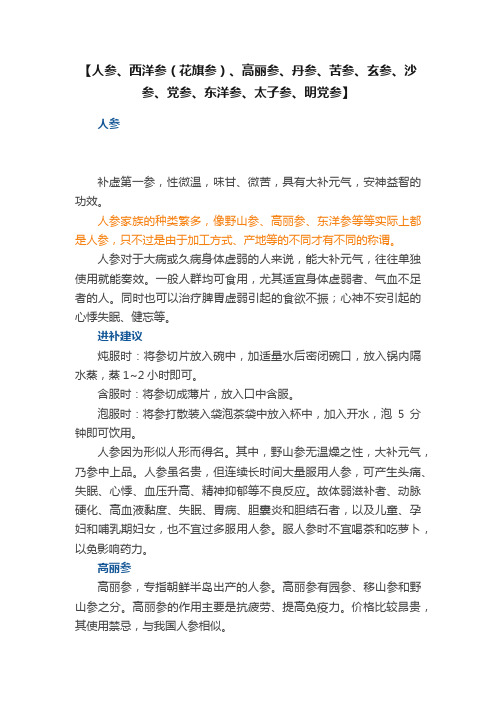 【人参、西洋参（花旗参）、高丽参、丹参、苦参、玄参、沙参、党参、东洋参、太子参、明党参】

人参

补虚第一参，性微温，味甘、微苦，具有大补元气，安神益智的功效。

人参家族的种类繁多，像野山参、高丽参、东洋参等等实际上都是人参，只不过是由于加工方式、产地等的不同才有不同的称谓。

人参对于大病或久病身体虚弱的人来说，能大补元气，往往单独使用就能奏效。一般人群均可食用，尤其适宜身体虚弱者、气血不足者的人。同时也可以治疗脾胃虚弱引起的食欲不振；心神不安引起的心悸失眠、健忘等。

进补建议

炖服时：将参切片放入碗中，加适量水后密闭碗口，放入锅内隔水蒸，蒸 1~2 小时即可。

含服时：将参切成薄片，放入口中含服。

泡服时：将参打散装入袋泡茶袋中放入杯中，加入开水，泡 5 分钟即可饮用。

人参因为形似人形而得名。其中，野山参无温燥之性，大补元气，乃参中上品。人参虽名贵，但连续长时间大量服用人参，可产生头痛、失眠、心悸、血压升高、精神抑郁等不良反应。故体弱滋补者、动脉硬化、高血液黏度、失眠、胃病、胆囊炎和胆结石者，以及儿童、孕妇和哺乳期妇女，也不宜过多服用人参。服人参时不宜喝茶和吃萝卜，以免影响药力。

高丽参

高丽参，专指朝鲜半岛出产的人参。高丽参有园参、移山参和野山参之分。高丽参的作用主要是抗疲劳、提高免疫力。价格比较昂贵，其使用禁忌，与我国人参相似。